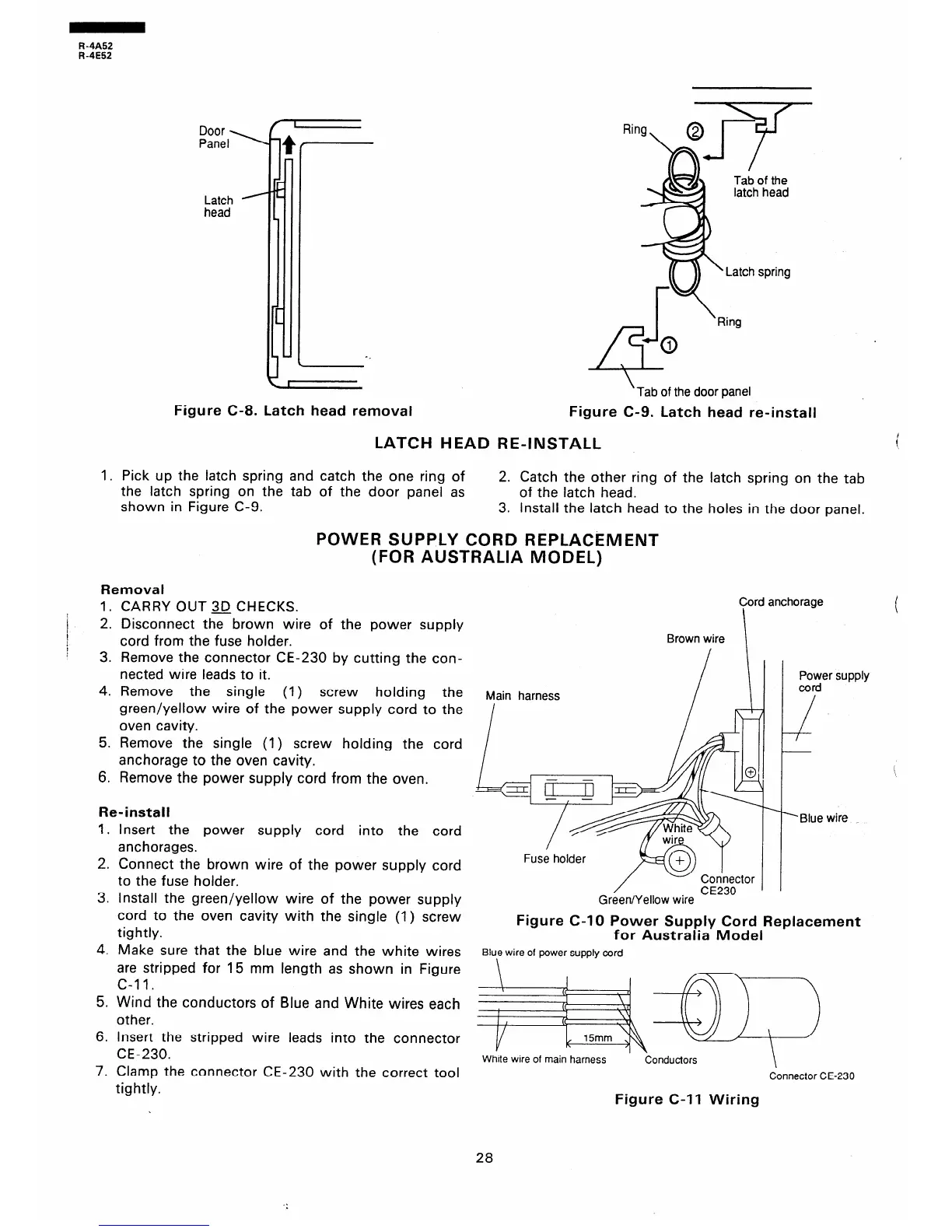 R-4A52
R-4E52

Door Panel

Latch head

Figure C-8. Latch head removal

Ring

②

Tab of the latch head

Latch spring

Ring

①

Tab of the door panel

Figure C-9. Latch head re-install

LATCH HEAD RE-INSTALL

1. Pick up the latch spring and catch the one ring of the latch spring on the tab of the door panel as shown in Figure C-9.

2. Catch the other ring of the latch spring on the tab of the latch head.
3. Install the latch head to the holes in the door panel.

POWER SUPPLY CORD REPLACEMENT
(FOR AUSTRALIA MODEL)

Removal
1. CARRY OUT 3D CHECKS.
2. Disconnect the brown wire of the power supply cord from the fuse holder.
3. Remove the connector CE-230 by cutting the connected wire leads to it.
4. Remove the single (1) screw holding the green/yellow wire of the power supply cord to the oven cavity.
5. Remove the single (1) screw holding the cord anchorage to the oven cavity.
6. Remove the power supply cord from the oven.

Re-install
1. Insert the power supply cord into the cord anchorages.
2. Connect the brown wire of the power supply cord to the fuse holder.
3. Install the green/yellow wire of the power supply cord to the oven cavity with the single (1) screw tightly.
4. Make sure that the blue wire and the white wires are stripped for 15 mm length as shown in Figure C-11.
5. Wind the conductors of Blue and White wires each other.
6. Insert the stripped wire leads into the connector CE-230.
7. Clamp the connector CE-230 with the correct tool tightly.

Cord anchorage

Brown wire

Power supply cord

Main harness

Blue wire

White wire

Fuse holder

Connector CE230

Green/Yellow wire

Figure C-10 Power Supply Cord Replacement for Australia Model

Blue wire of power supply cord

15mm

White wire of main harness

Conductors

Connector CE-230

Figure C-11 Wiring

28